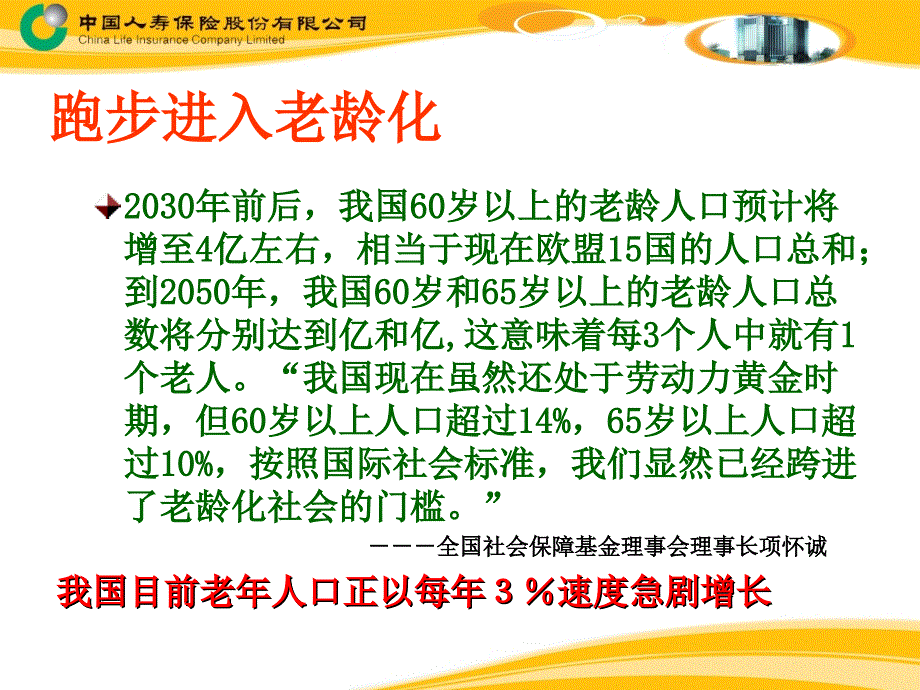 中国人寿保险股份有限公司
China Life Insurance Company Limited

跑步进入老龄化

2030年前后，我国60岁以上的老龄人口预计将增至4亿左右，相当于现在欧盟15国的人口总和；到2050年，我国60岁和65岁以上的老龄人口总数将分别达到亿和亿,这意味着每3个人中就有1个老人。“我国现在虽然还处于劳动力黄金时期，但60岁以上人口超过14%，65岁以上人口超过10%，按照国际社会标准，我们显然已经跨进了老龄化社会的门槛。”

———全国社会保障基金理事会理事长项怀诚

我国目前老年人口正以每年３％速度急剧增长